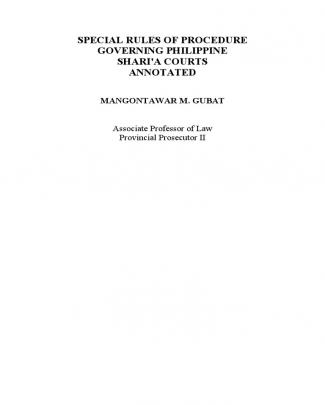 SPECIAL RULES OF PROCEDURE
GOVERNING PHILIPPINE
SHARI'A COURTS
ANNOTATED

MANGONTAWAR M. GUBAT

Associate Professor of Law
Provincial Prosecutor II